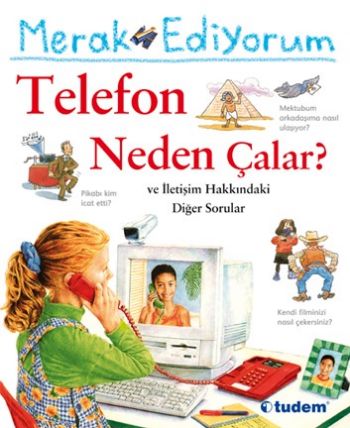 Merak Ediyorum

Telefon Neden Çalar?

ve İletişim Hakkındaki Diğer Sorular

Mektubum arkadaşıma nasıl ulaşıyor?

Pikabı kim icat etti?

Kendi filminizi nasıl çekersiniz?

tudem